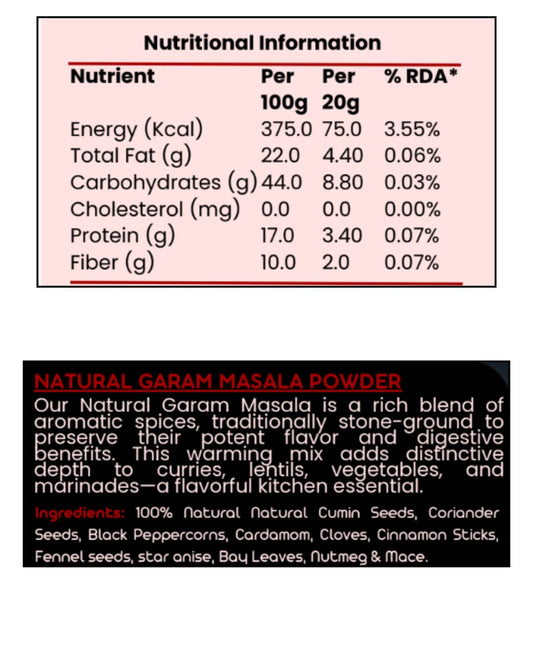 Nutritional Information

| Nutrient | Per 100g | Per 20g | % RDA* |
|---|---|---|---|
| Energy (Kcal) | 375.0 | 75.0 | 3.55% |
| Total Fat (g) | 22.0 | 4.40 | 0.06% |
| Carbohydrates (g) | 44.0 | 8.80 | 0.03% |
| Cholesterol (mg) | 0.0 | 0.0 | 0.00% |
| Protein (g) | 17.0 | 3.40 | 0.07% |
| Fiber (g) | 10.0 | 2.0 | 0.07% |

NATURAL GARAM MASALA POWDER

Our Natural Garam Masala is a rich blend of aromatic spices, traditionally stone-ground to preserve their potent flavor and digestive benefits. This warming mix adds distinctive depth to curries, lentils, vegetables, and marinades—a flavorful kitchen essential.

Ingredients: 100% Natural Natural Cumin Seeds, Coriander Seeds, Black Peppercorns, Cardamom, Cloves, Cinnamon Sticks, Fennel seeds, star anise, Bay Leaves, Nutmeg & Mace.